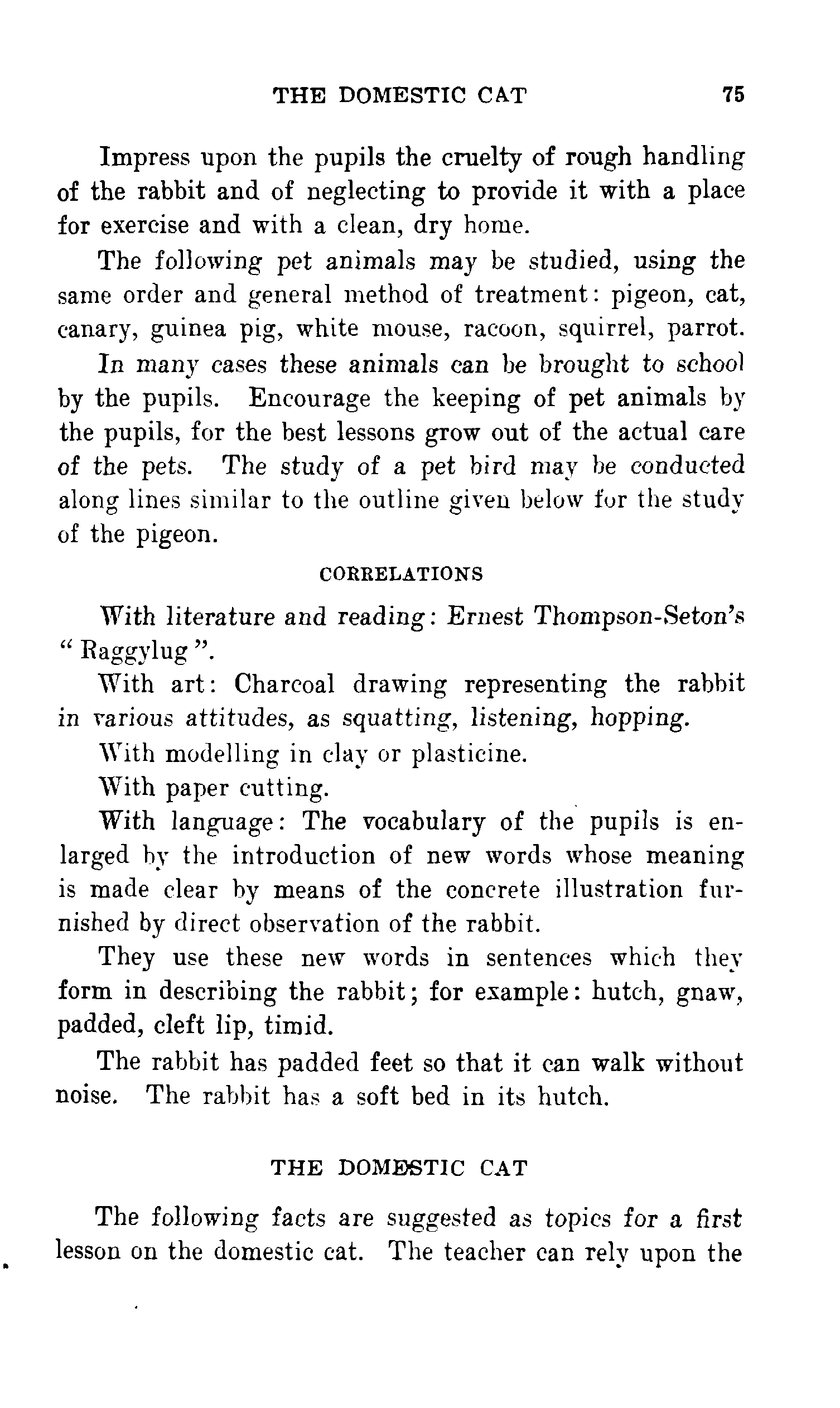 THE DOMESTIC CAT 75

Impress upon the pupils the cruelty of rough handling of the rabbit and of neglecting to provide it with a place for exercise and with a clean, dry home.

The following pet animals may be studied, using the same order and general method of treatment: pigeon, cat, canary, guinea pig, white mouse, racoon, squirrel, parrot.

In many cases these animals can be brought to school by the pupils. Encourage the keeping of pet animals by the pupils, for the best lessons grow out of the actual care of the pets. The study of a pet bird may be conducted along lines similar to the outline given below for the study of the pigeon.

CORRELATIONS

With literature and reading: Ernest Thompson-Seton's "Raggylug".

With art: Charcoal drawing representing the rabbit in various attitudes, as squatting, listening, hopping.

With modelling in clay or plasticine.

With paper cutting.

With language: The vocabulary of the pupils is enlarged by the introduction of new words whose meaning is made clear by means of the concrete illustration furnished by direct observation of the rabbit.

They use these new words in sentences which they form in describing the rabbit; for example: hutch, gnaw, padded, cleft lip, timid.

The rabbit has padded feet so that it can walk without noise. The rabbit has a soft bed in its hutch.

THE DOMESTIC CAT

The following facts are suggested as topics for a first lesson on the domestic cat. The teacher can rely upon the